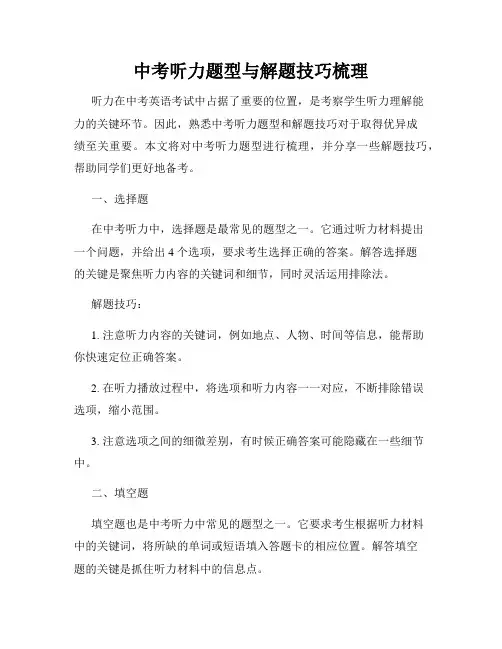 中考听力题型与解题技巧梳理

听力在中考英语考试中占据了重要的位置，是考察学生听力理解能力的关键环节。因此，熟悉中考听力题型和解题技巧对于取得优异成绩至关重要。本文将对中考听力题型进行梳理，并分享一些解题技巧，帮助同学们更好地备考。

一、选择题

在中考听力中，选择题是最常见的题型之一。它通过听力材料提出一个问题，并给出 4 个选项，要求考生选择正确的答案。解答选择题的关键是聚焦听力内容的关键词和细节，同时灵活运用排除法。

解题技巧：

1. 注意听力内容的关键词，例如地点、人物、时间等信息，能帮助你快速定位正确答案。

2. 在听力播放过程中，将选项和听力内容一一对应，不断排除错误选项，缩小范围。

3. 注意选项之间的细微差别，有时候正确答案可能隐藏在一些细节中。

二、填空题

填空题也是中考听力中常见的题型之一。它要求考生根据听力材料中的关键词，将所缺的单词或短语填入答题卡的相应位置。解答填空题的关键是抓住听力材料中的信息点。